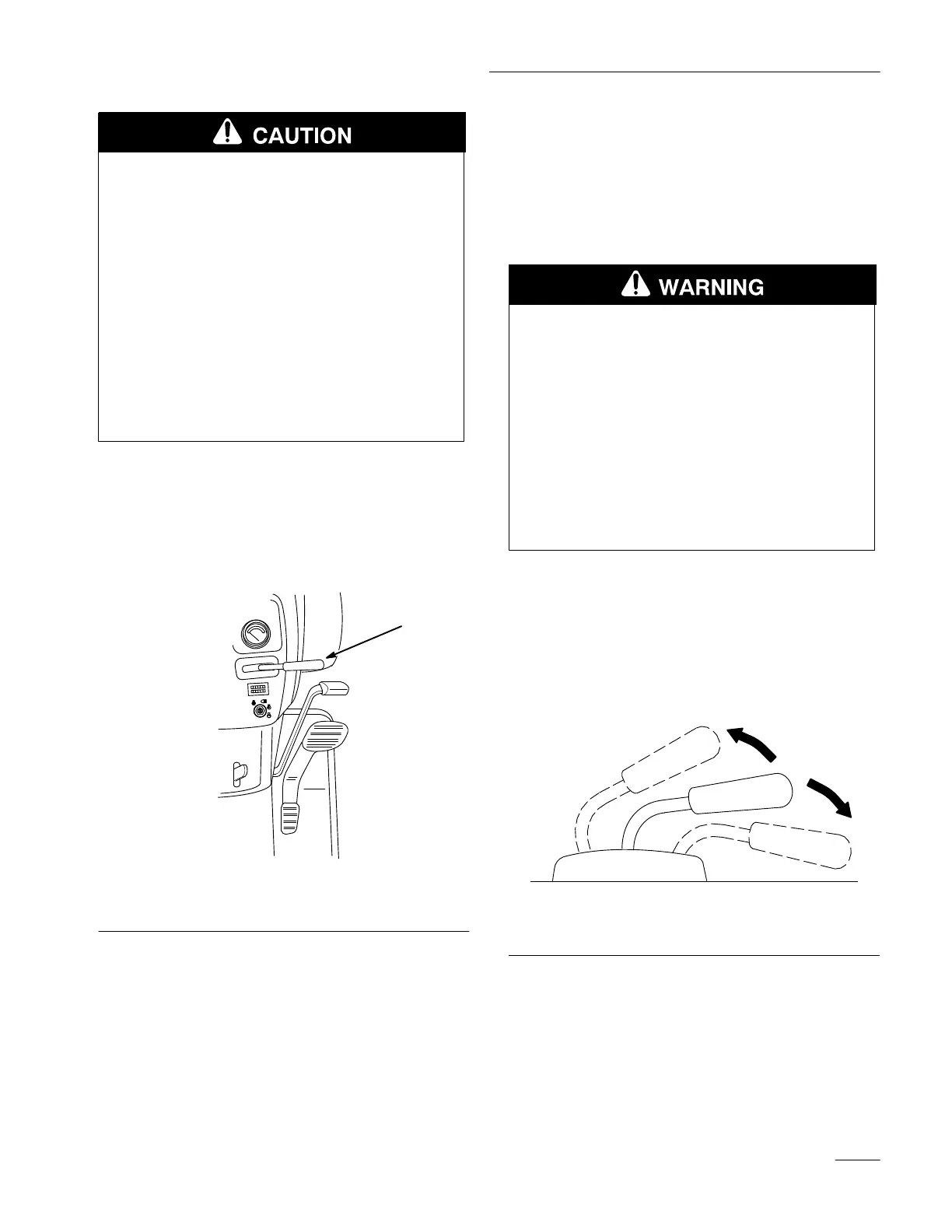 CAUTION

WARNING